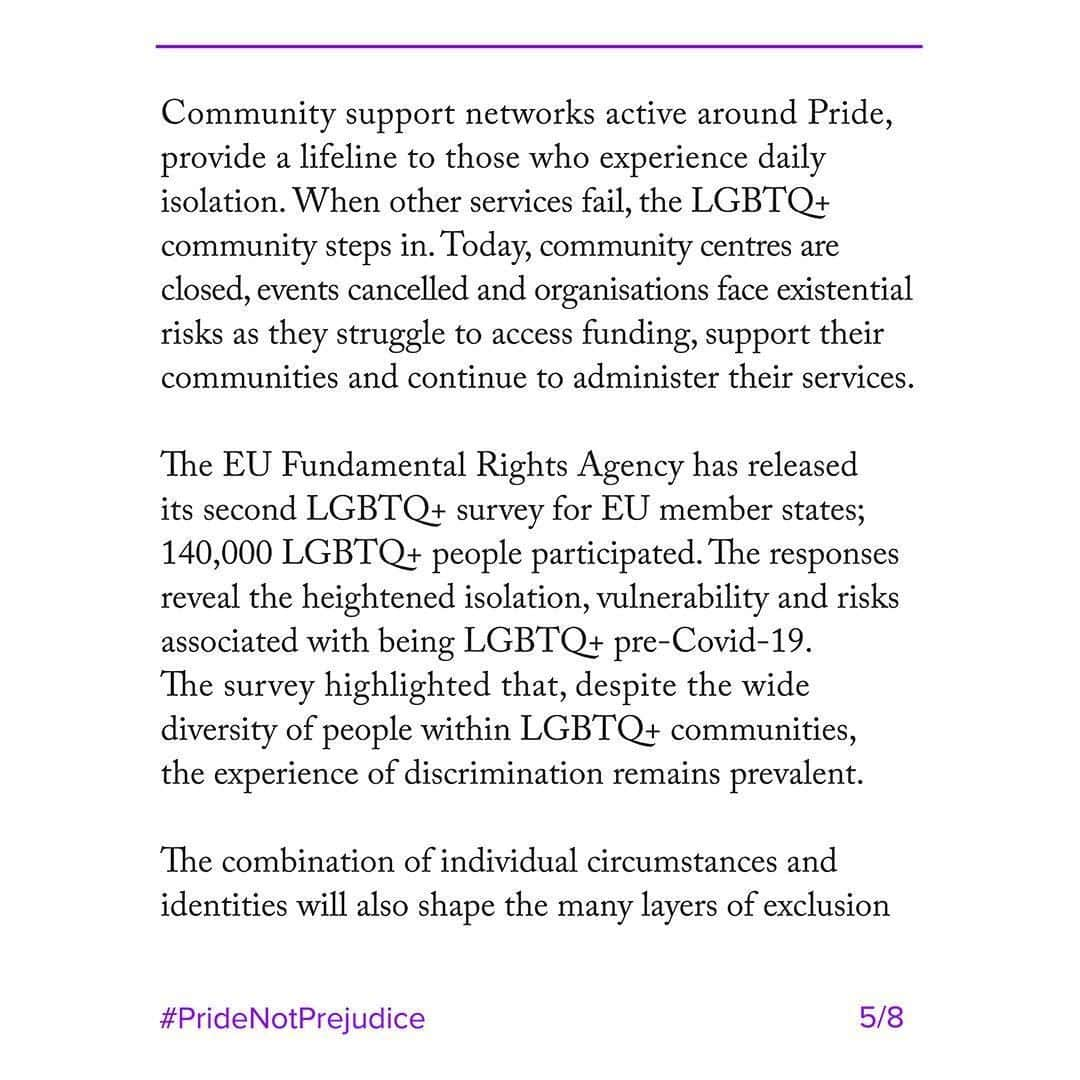 Community support networks active around Pride, provide a lifeline to those who experience daily isolation. When other services fail, the LGBTQ+ community steps in. Today, community centres are closed, events cancelled and organisations face existential risks as they struggle to access funding, support their communities and continue to administer their services.

The EU Fundamental Rights Agency has released its second LGBTQ+ survey for EU member states; 140,000 LGBTQ+ people participated. The responses reveal the heightened isolation, vulnerability and risks associated with being LGBTQ+ pre-Covid-19. The survey highlighted that, despite the wide diversity of people within LGBTQ+ communities, the experience of discrimination remains prevalent.

The combination of individual circumstances and identities will also shape the many layers of exclusion

#PrideNotPrejudice

5/8